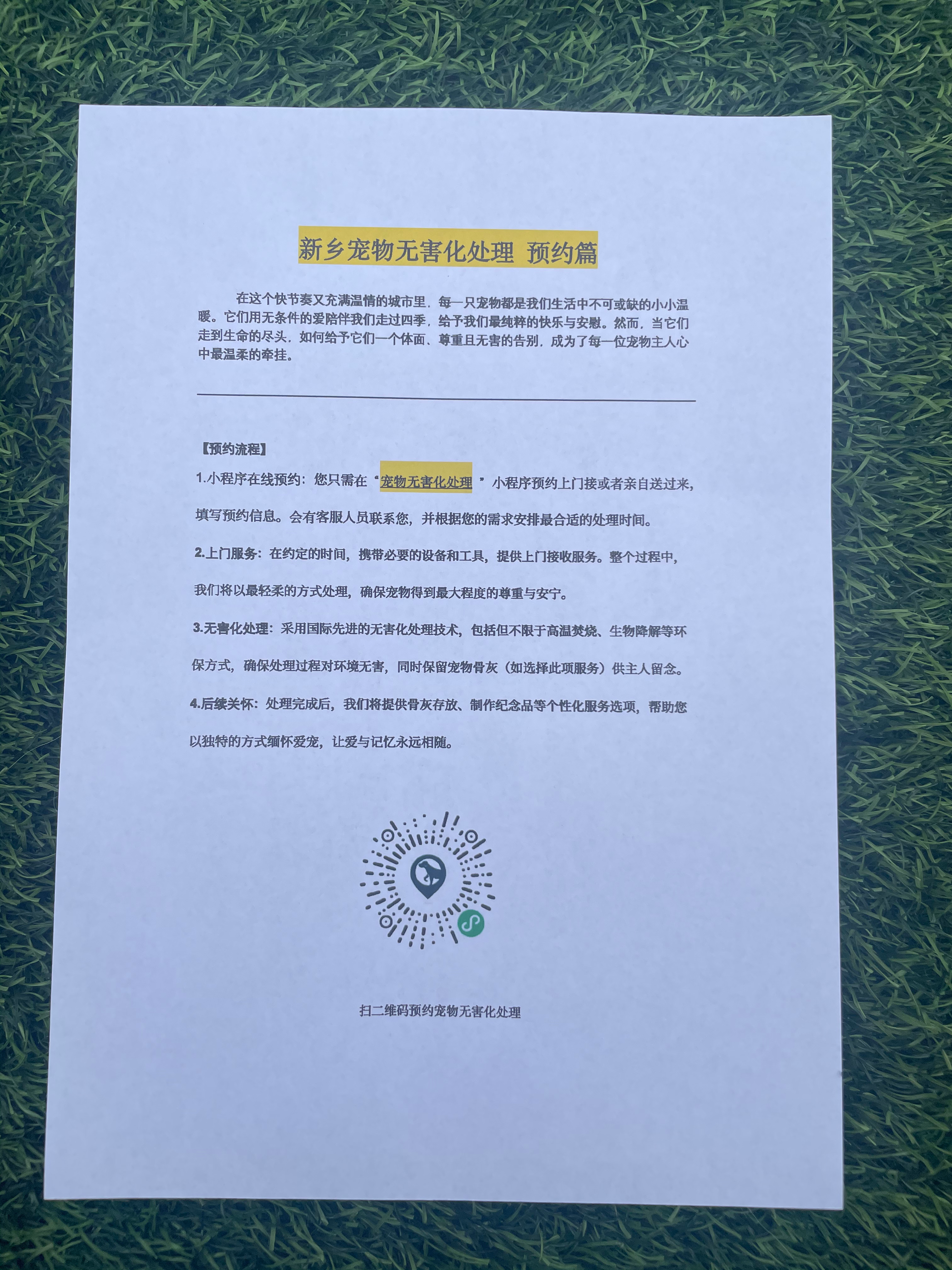 新乡宠物无害化处理 预约篇

在这个快节奏又充满温情的城市里，每一只宠物都是我们生活中不可或缺的小小温暖。它们用无条件的爱陪伴我们走过四季，给予我们最纯粹的快乐与安慰。然而，当它们走到生命的尽头，如何给予它们一个体面、尊重且无害的告别，成为了每一位宠物主人心中最温柔的牵挂。

【预约流程】

1.小程序在线预约：您只需在“宠物无害化处理 ”小程序预约上门接或者亲自送过来，填写预约信息。会有客服人员联系您，并根据您的需求安排最合适的处理时间。

2.上门服务：在约定的时间，携带必要的设备和工具，提供上门接收服务。整个过程中，我们将以最轻柔的方式处理，确保宠物得到最大程度的尊重与安宁。

3.无害化处理：采用国际先进的无害化处理技术，包括但不限于高温焚烧、生物降解等环保方式，确保处理过程对环境无害，同时保留宠物骨灰（如选择此项服务）供主人留念。

4.后续关怀：处理完成后，我们将提供骨灰存放、制作纪念品等个性化服务选项，帮助您以独特的方式缅怀爱宠，让爱与记忆永远相随。

扫二维码预约宠物无害化处理